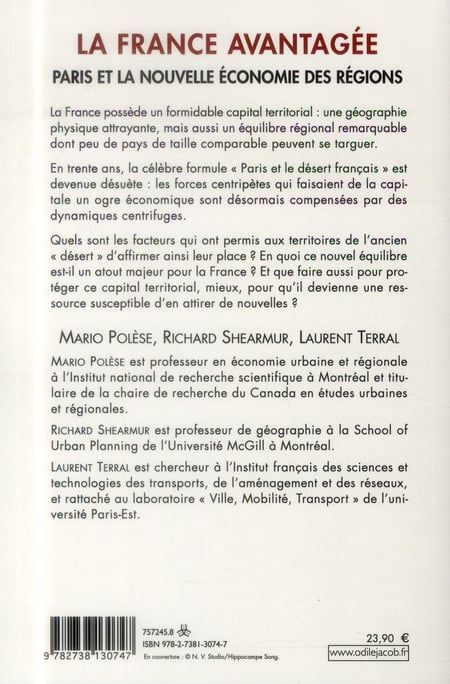 LA FRANCE AVANTAGÉE

PARIS ET LA NOUVELLE ÉCONOMIE DES RÉGIONS

La France possède un formidable capital territorial : une géographie physique attrayante, mais aussi un équilibre régional remarquable dont peu de pays de taille comparable peuvent se targuer.

En trente ans, la célèbre formule « Paris et le désert français » est devenue désuète : les forces centripètes qui faisaient de la capitale un ogre économique sont désormais compensées par des dynamiques centrifuges.

Quels sont les facteurs qui ont permis aux territoires de l'ancien « désert » d'affirmer ainsi leur place ? En quoi ce nouvel équilibre est-il un atout majeur pour la France ? Et que faire aussi pour protéger ce capital territorial, mieux, pour qu'il devienne une ressource susceptible d'en attirer de nouvelles ?

MARIO POLÈSE, RICHARD SHEARMUR, LAURENT TERRAL

MARIO POLÈSE est professeur en économie urbaine et régionale à l'Institut national de recherche scientifique à Montréal et titulaire de la chaire de recherche du Canada en études urbaines et régionales.

RICHARD SHEARMUR est professeur de géographie à la School of Urban Planning de l'Université McGill à Montréal.

LAURENT TERRAL est chercheur à l'Institut français des sciences et technologies des transports, de l'aménagement et des réseaux, et rattaché au laboratoire « Ville, Mobilité, Transport » de l'université Paris-Est.

9 782738 130747

757245.8
ISBN 978-2-7381-3074-7
En couverture : © N. V. Studio/Hippocampe Song.

23,90 €
www.odilejacob.fr